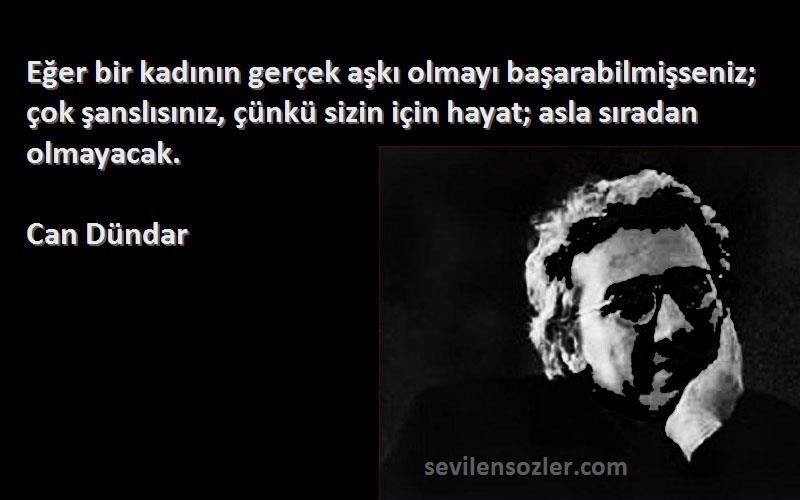 Eğer bir kadının gerçek aşkı olmayı başarabilmişseniz; çok şanslısınız, çünkü sizin için hayat; asla sıradan olmayacak.

Can Dündar

sevilensozler.com